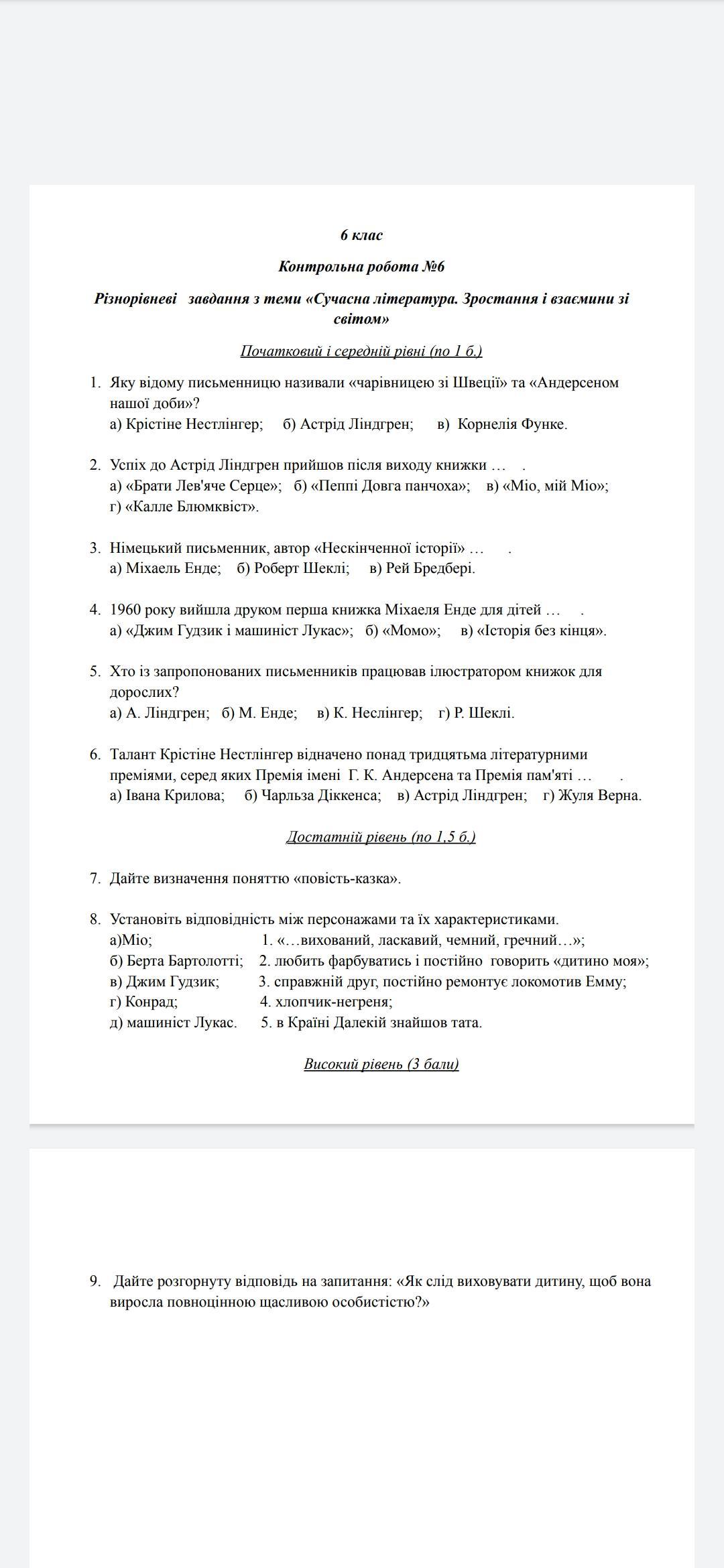 6 клас

Контрольна робота №6

Різнорівневі завдання з теми «Сучасна література. Зростання і взаємини зі світом»

Початковий і середній рівні (по 1 б.)

1. Яку відому письменницю називали «чарівницею зі Швеції» та «Андерсеном нашої доби»?
а) Крістіне Нестлінгер; б) Астрід Ліндгрен; в) Корнелія Функе.

2. Успіх до Астрід Ліндгрен прийшов після виходу книжки … .
а) «Брати Лев'яче Серце»; б) «Пеппі Довга панчоха»; в) «Міо, мій Міо»; г) «Калле Блюмквіст».

3. Німецький письменник, автор «Нескінченної історії» … .
а) Міхаель Енде; б) Роберт Шеклі; в) Рей Бредбері.

4. 1960 року вийшла друком перша книжка Міхаеля Енде для дітей … .
а) «Джим Гудзик і машиніст Лукас»; б) «Момо»; в) «Історія без кінця».

5. Хто із запропонованих письменників працював ілюстратором книжок для дорослих?
а) А. Ліндгрен; б) М. Енде; в) К. Неслінгер; г) Р. Шеклі.

6. Талант Крістіне Нестлінгер відначено понад тридцятьма літературними преміями, серед яких Премія імені Г. К. Андерсена та Премія пам'яті … .
а) Івана Крилова; б) Чарльза Діккенса; в) Астрід Ліндгрен; г) Жуля Верна.

Достатній рівень (по 1,5 б.)

7. Дайте визначення поняттю «повість-казка».

8. Установіть відповідність між персонажами та їх характеристиками.
а)Міо; 1. «…вихований, ласкавий, чемний, гречний…»;
б) Берта Бартолотті; 2. любить фарбуватись і постійно говорить «дитино моя»;
в) Джим Гудзик; 3. справжній друг, постійно ремонтує локомотив Емму;
г) Конрад; 4. хлопчик-негреня;
д) машиніст Лукас. 5. в Країні Далекій знайшов тата.

Високий рівень (3 бали)

9. Дайте розгорнуту відповідь на запитання: «Як слід виховувати дитину, щоб вона виросла повноцінною щасливою особистістю?»